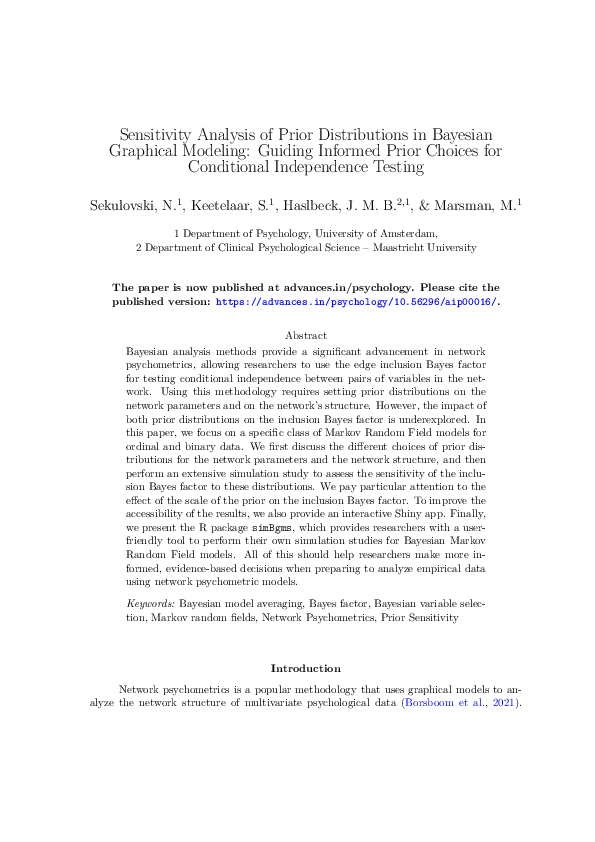 Sensitivity Analysis of Prior Distributions in Bayesian Graphical Modeling: Guiding Informed Prior Choices for Conditional Independence Testing

Sekulovski, N.$^1$, Keetelaar, S.$^1$, Haslbeck, J. M. B.$^{2,1}$, & Marsman, M.$^1$

1 Department of Psychology, University of Amsterdam,
2 Department of Clinical Psychological Science – Maastricht University

The paper is now published at advances.in/psychology. Please cite the published version: https://advances.in/psychology/10.56296/aip00016/.

Abstract

Bayesian analysis methods provide a significant advancement in network psychometrics, allowing researchers to use the edge inclusion Bayes factor for testing conditional independence between pairs of variables in the network. Using this methodology requires setting prior distributions on the network parameters and on the network's structure. However, the impact of both prior distributions on the inclusion Bayes factor is underexplored. In this paper, we focus on a specific class of Markov Random Field models for ordinal and binary data. We first discuss the different choices of prior distributions for the network parameters and the network structure, and then perform an extensive simulation study to assess the sensitivity of the inclusion Bayes factor to these distributions. We pay particular attention to the effect of the scale of the prior on the inclusion Bayes factor. To improve the accessibility of the results, we also provide an interactive Shiny app. Finally, we present the R package simBgms, which provides researchers with a user-friendly tool to perform their own simulation studies for Bayesian Markov Random Field models. All of this should help researchers make more informed, evidence-based decisions when preparing to analyze empirical data using network psychometric models.

Keywords: Bayesian model averaging, Bayes factor, Bayesian variable selection, Markov random fields, Network Psychometrics, Prior Sensitivity

Introduction

Network psychometrics is a popular methodology that uses graphical models to analyze the network structure of multivariate psychological data (Borsboom et al., 2021).